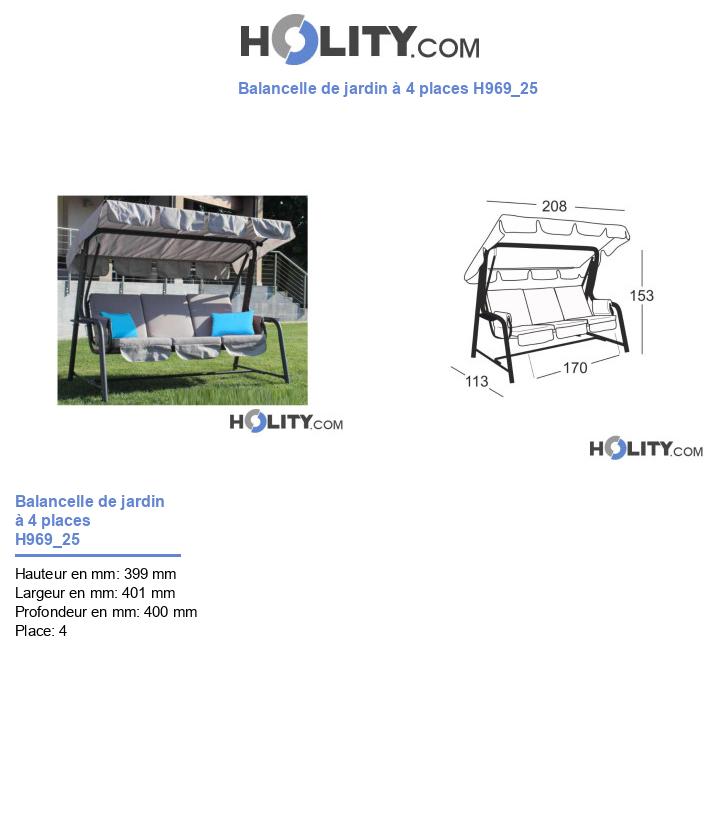 HOLITY.COM

Balancelle de jardin à 4 places H969_25

HOLITY.COM

208
153
170
113

HOLITY.COM

Balancelle de jardin à 4 places H969_25

Hauteur en mm: 399 mm
Largeur en mm: 401 mm
Profondeur en mm: 400 mm
Place: 4